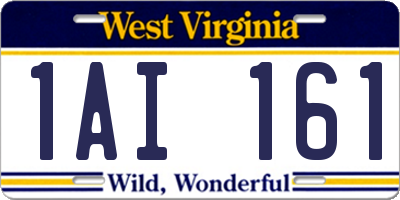 West Virginia

1AI 161

Wild, Wonderful